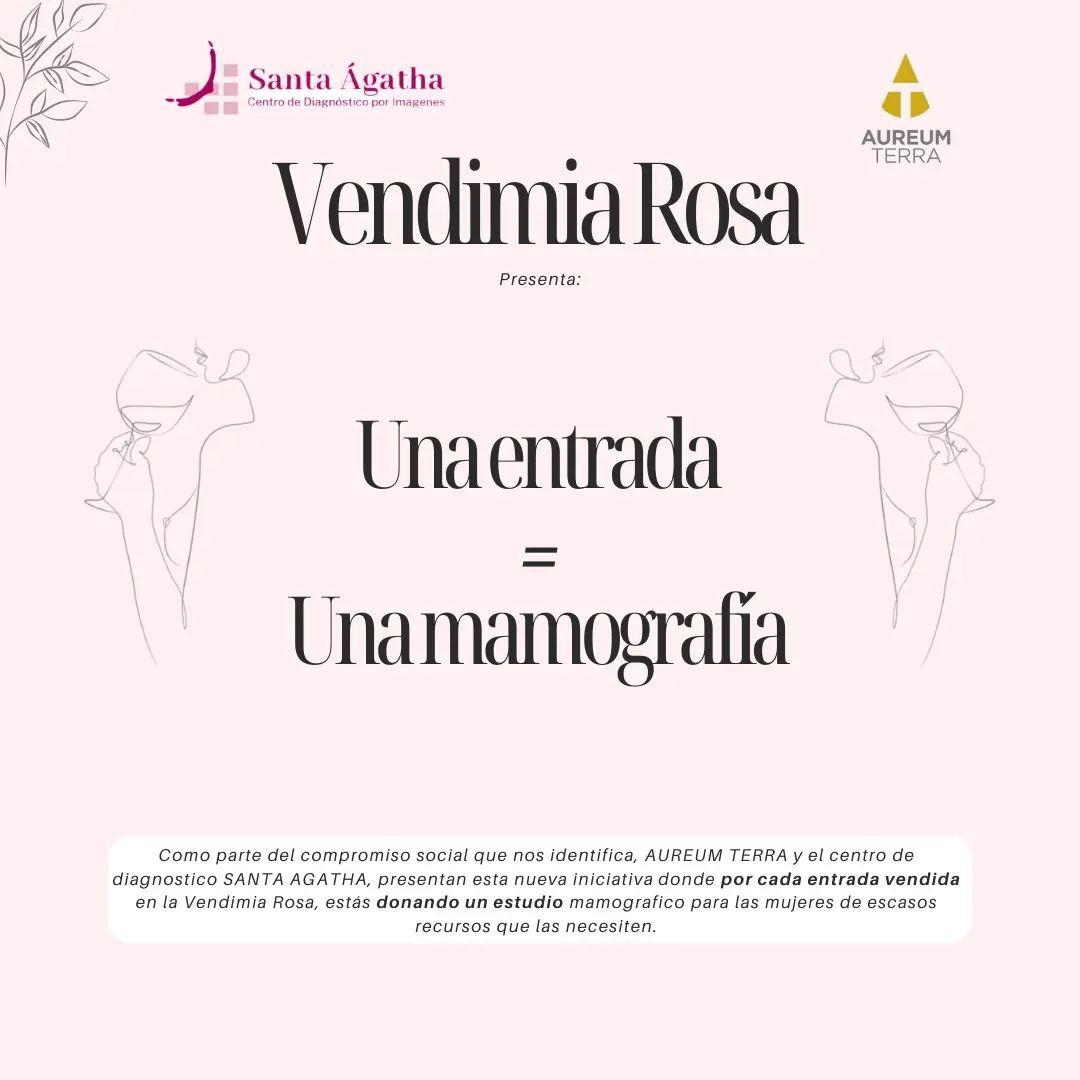 Santa Ágatha
Centro de Diagnóstico por Imagenes

AUREUM
TERRA

Vendimia Rosa

Presenta:

Una entrada
=
Una mamografía

Como parte del compromiso social que nos identifica, AUREUM TERRA y el centro de diagnostico SANTA AGATHA, presentan esta nueva iniciativa donde por cada entrada vendida en la Vendimia Rosa, estás donando un estudio mamografico para las mujeres de escasos recursos que las necesiten.